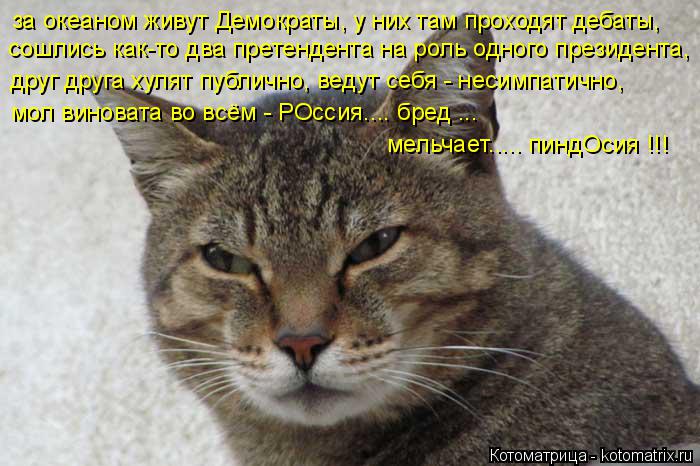 за океаном живут Демократы, у них там проходят дебаты,
сошлись как-то два претендента на роль одного президента,
друг друга хулят публично, ведут себя - несимпатично,
мол виновата во всём - РОссия.... бред ...
мельчает..... пиндОсия !!!

Котоматрица - kotomatrix.ru